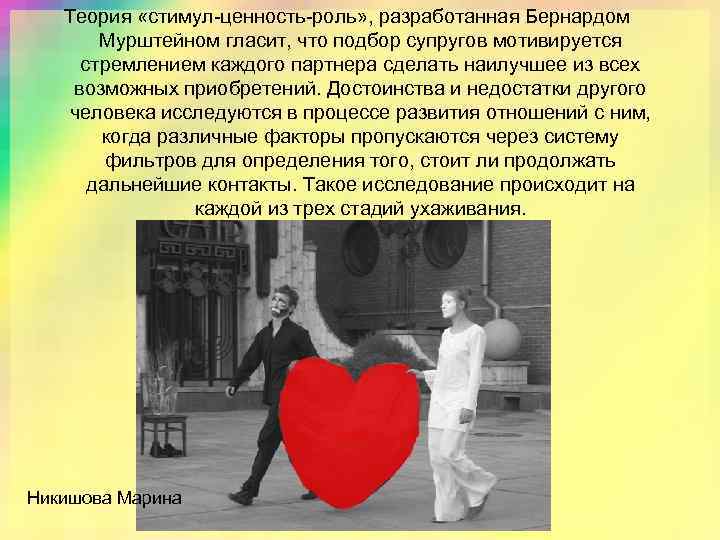 Теория «стимул-ценность-роль», разработанная Бернардом Мурштейном гласит, что подбор супругов мотивируется стремлением каждого партнера сделать наилучшее из всех возможных приобретений. Достоинства и недостатки другого человека исследуются в процессе развития отношений с ним, когда различные факторы пропускаются через систему фильтров для определения того, стоит ли продолжать дальнейшие контакты. Такое исследование происходит на каждой из трех стадий ухаживания.

Никишова Марина